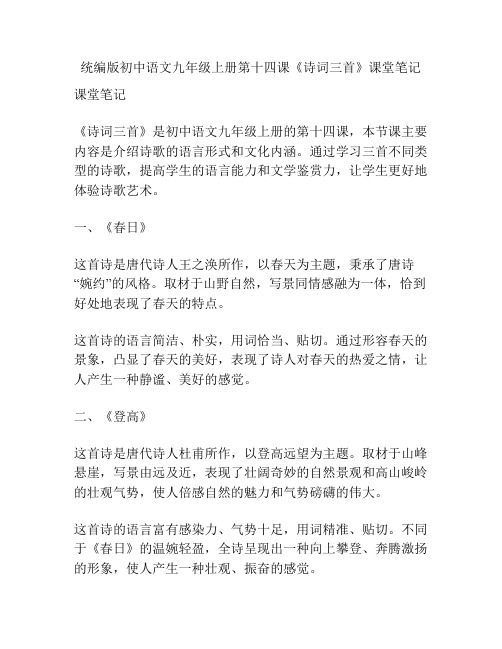 统编版初中语文九年级上册第十四课《诗词三首》课堂笔记

课堂笔记

《诗词三首》是初中语文九年级上册的第十四课，本节课主要内容是介绍诗歌的语言形式和文化内涵。通过学习三首不同类型的诗歌，提高学生的语言能力和文学鉴赏力，让学生更好地体验诗歌艺术。

一、《春日》

这首诗是唐代诗人王之涣所作，以春天为主题，秉承了唐诗“婉约”的风格。取材于山野自然，写景同情感融为一体，恰到好处地表现了春天的特点。

这首诗的语言简洁、朴实，用词恰当、贴切。通过形容春天的景象，凸显了春天的美好，表现了诗人对春天的热爱之情，让人产生一种静谧、美好的感觉。

二、《登高》

这首诗是唐代诗人杜甫所作，以登高远望为主题。取材于山峰悬崖，写景由远及近，表现了壮阔奇妙的自然景观和高山峻岭的壮观气势，使人倍感自然的魅力和气势磅礴的伟大。

这首诗的语言富有感染力、气势十足，用词精准、贴切。不同于《春日》的温婉轻盈，全诗呈现出一种向上攀登、奔腾激扬的形象，使人产生一种壮观、振奋的感觉。